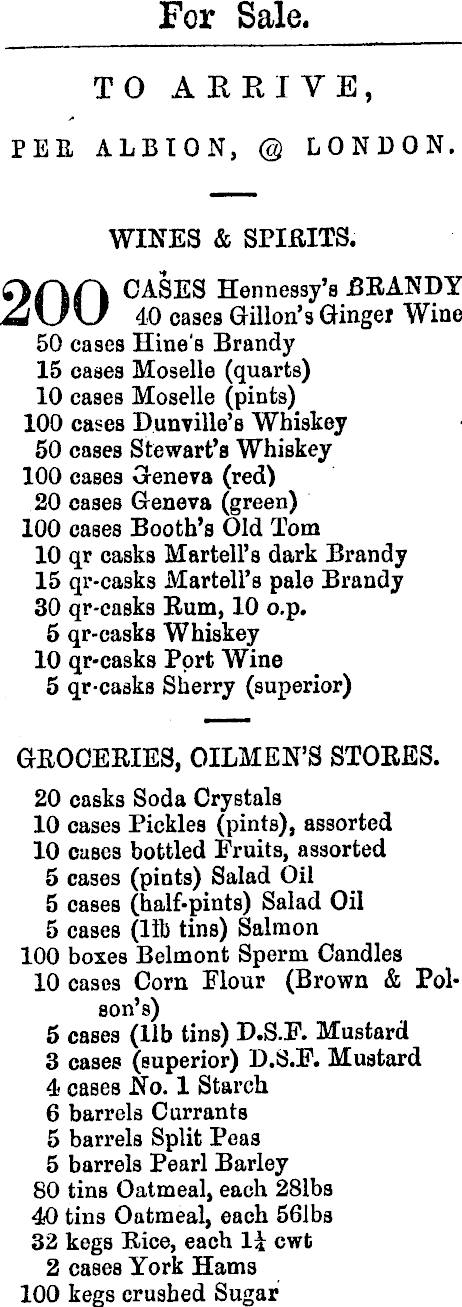 For Sale.

TO ARRIVE,

PER ALBION, @ LONDON.

WINES & SPIRITS.

200 CASES Hennessy's BRANDY
40 cases Gillon's Ginger Wine
50 cases Hine's Brandy
15 cases Moselle (quarts)
10 cases Moselle (pints)
100 cases Dunville's Whiskey
50 cases Stewart's Whiskey
100 cases Geneva (red)
20 cases Geneva (green)
100 cases Booth's Old Tom
10 qr casks Martell's dark Brandy
15 qr-casks Martell's pale Brandy
30 qr-casks Rum, 10 o.p.
5 qr-casks Whiskey
10 qr-casks Port Wine
5 qr-casks Sherry (superior)

GROCERIES, OILMEN'S STORES.

20 casks Soda Crystals
10 cases Pickles (pints), assorted
10 cases bottled Fruits, assorted
5 cases (pints) Salad Oil
5 cases (half-pints) Salad Oil
5 cases (1lb tins) Salmon
100 boxes Belmont Sperm Candles
10 cases Corn Flour (Brown & Polson's)
5 cases (1lb tins) D.S.F. Mustard
3 cases (superior) D.S.F. Mustard
4 cases No. 1 Starch
6 barrels Currants
5 barrels Split Peas
5 barrels Pearl Barley
80 tins Oatmeal, each 28lbs
40 tins Oatmeal, each 56lbs
32 kegs Rice, each $1\frac{1}{4}$ cwt
2 cases York Hams
100 kegs crushed Sugar